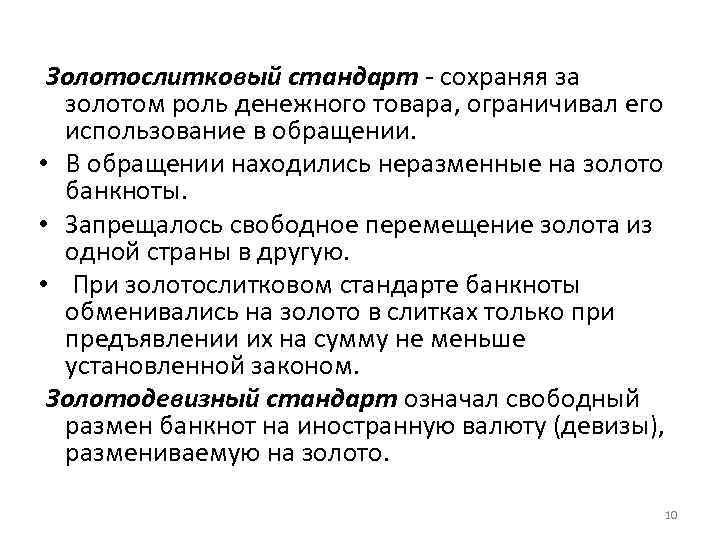 Золотослитковый стандарт - сохраняя за золотом роль денежного товара, ограничивал его использование в обращении.

• В обращении находились неразменные на золото банкноты.

• Запрещалось свободное перемещение золота из одной страны в другую.

• При золотослитковом стандарте банкноты обменивались на золото в слитках только при предъявлении их на сумму не меньше установленной законом.

Золотодевизный стандарт означал свободный размен банкнот на иностранную валюту (девизы), размениваемую на золото.

10